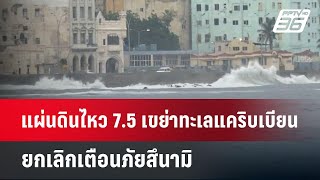 PPTV HD 36

แผ่นดินไหว 7.5 เขย่าทะเลแคริบเบียน

ยกเลิกเตือนภัยสึนามิ